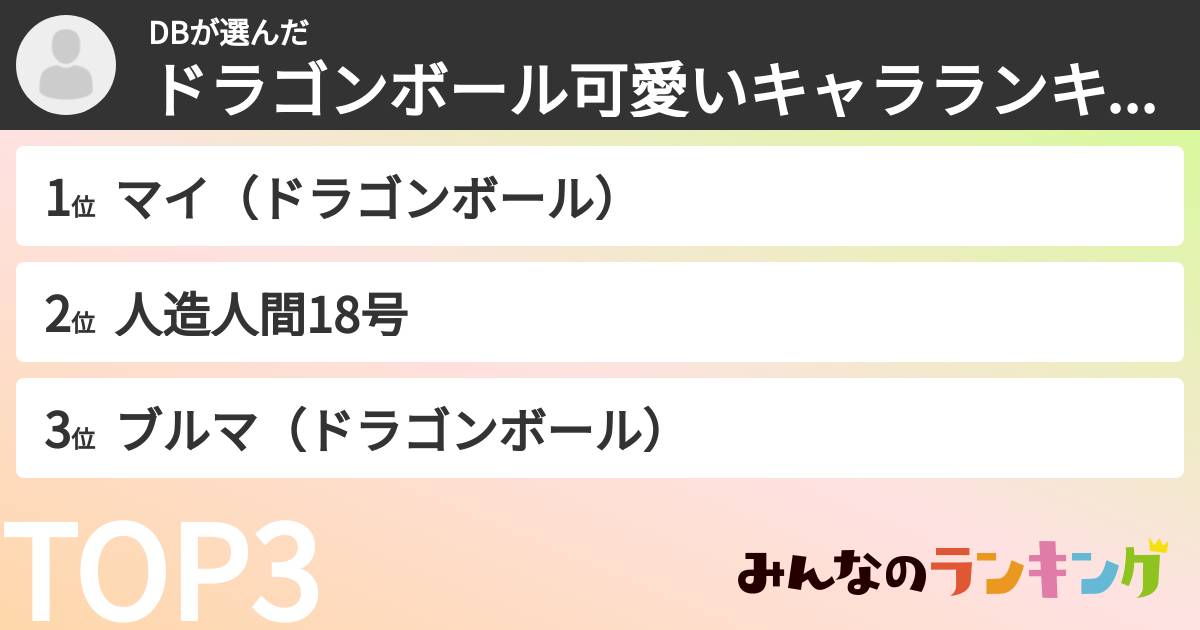 DBが選んだ
ドラゴンボール可愛いキャラランキ...

1位 マイ（ドラゴンボール）

2位 人造人間18号

3位 ブルマ（ドラゴンボール）

TOP3

みんなのランキング